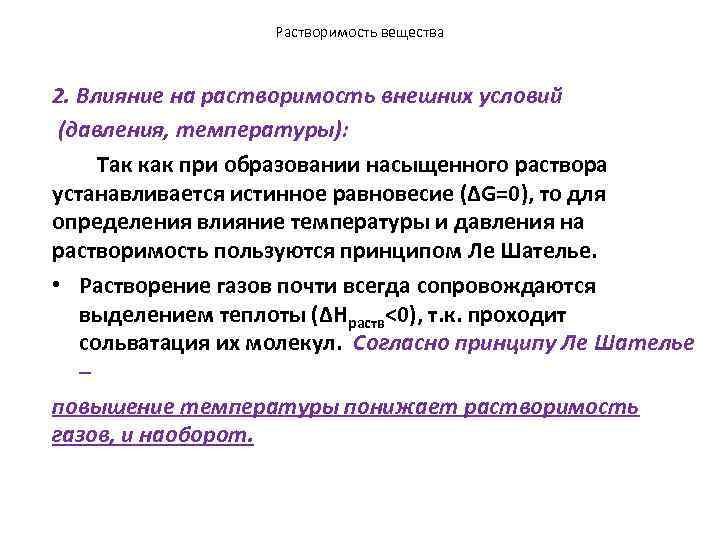 Растворимость вещества

2. Влияние на растворимость внешних условий (давления, температуры):

Так как при образовании насыщенного раствора устанавливается истинное равновесие ($\Delta G=0$), то для определения влияние температуры и давления на растворимость пользуются принципом Ле Шателье.

• Растворение газов почти всегда сопровождаются выделением теплоты ($\Delta H_{раств}<0$), т.к. проходит сольватация их молекул. Согласно принципу Ле Шателье –

повышение температуры понижает растворимость газов, и наоборот.